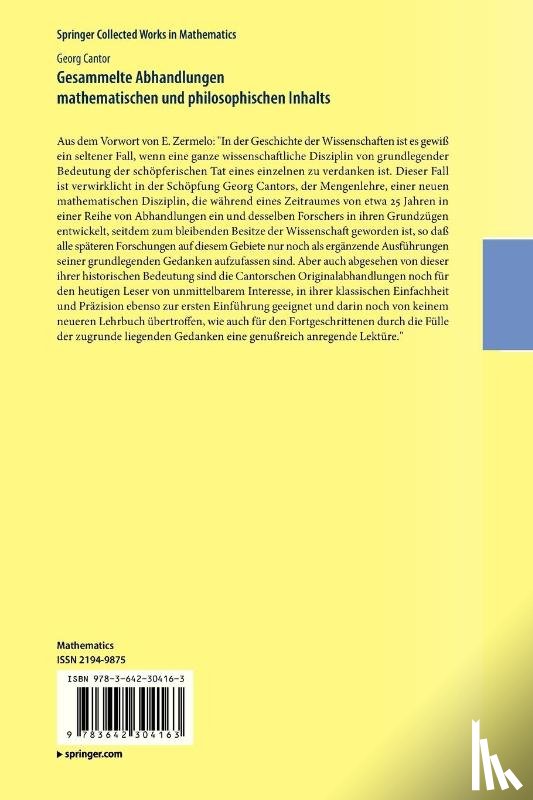 Springer Collected Works in Mathematics

Georg Cantor

Gesammelte Abhandlungen mathematischen und philosophischen Inhalts

Aus dem Vorwort von E. Zermelo: "In der Geschichte der Wissenschaften ist es gewiß ein seltener Fall, wenn eine ganze wissenschaftliche Disziplin von grundlegender Bedeutung der schöpferischen Tat eines einzelnen zu verdanken ist. Dieser Fall ist verwirklicht in der Schöpfung Georg Cantors, der Mengenlehre, einer neuen mathematischen Disziplin, die während eines Zeitraumes von etwa 25 Jahren in einer Reihe von Abhandlungen ein und desselben Forschers in ihren Grundzügen entwickelt, seitdem zum bleibenden Besitze der Wissenschaft geworden ist, so daß alle späteren Forschungen auf diesem Gebiete nur noch als ergänzende Ausführungen seiner grundlegenden Gedanken aufzufassen sind. Aber auch abgesehen von dieser ihrer historischen Bedeutung sind die Cantorschen Originalabhandlungen noch für den heutigen Leser von unmittelbarem Interesse, in ihrer klassischen Einfachheit und Präzision ebenso zur ersten Einführung geeignet und darin noch von keinem neueren Lehrbuch übertroffen, wie auch für den Fortgeschrittenen durch die Fülle der zugrunde liegenden Gedanken eine genußreich anregende Lektüre."

Mathematics
ISSN 2194-9875

ISBN 978-3-642-30416-3

9 783642 304163

springer.com